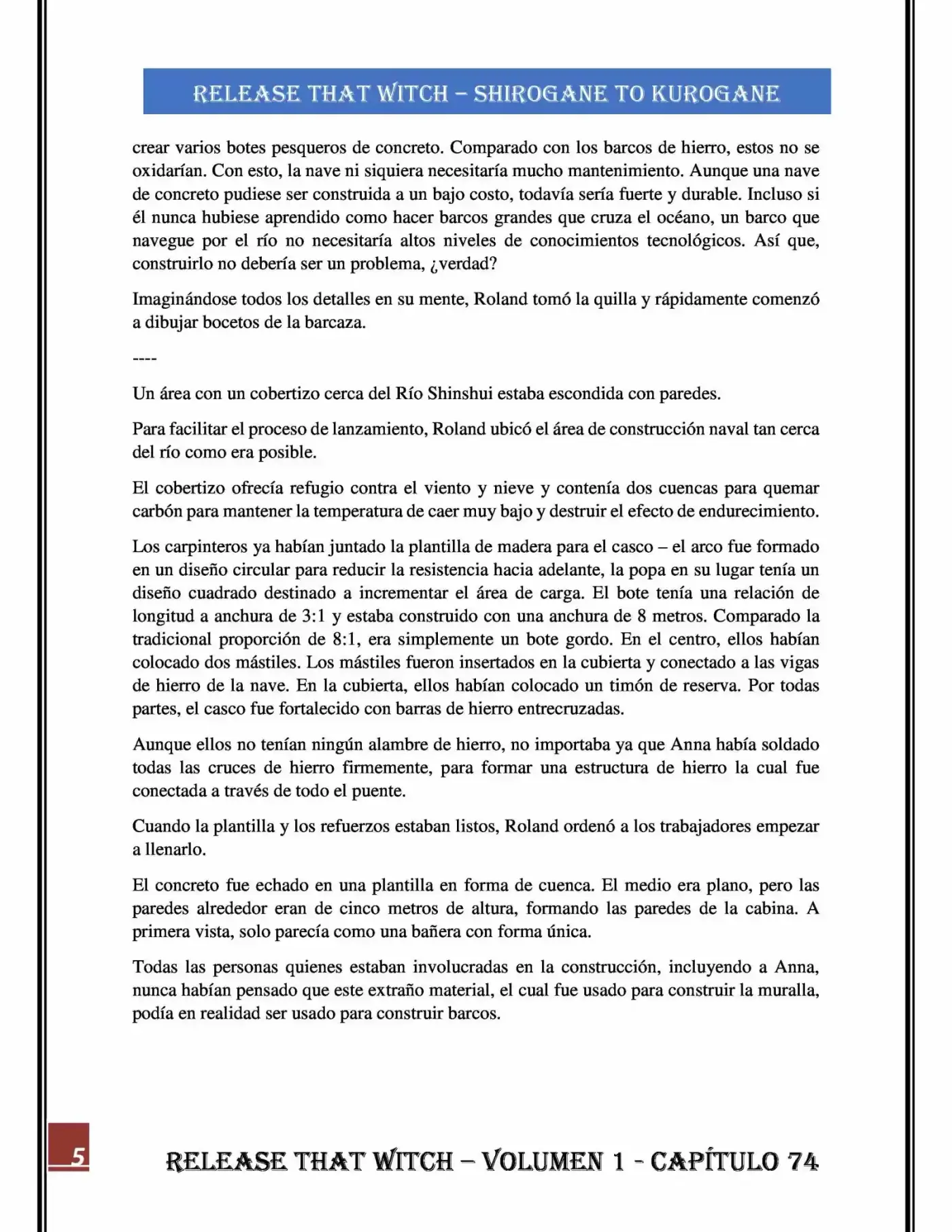 RELEASE THAT WITCH – SHIROGANE TO KUROGANE

crear varios botes pesqueros de concreto. Comparado con los barcos de hierro, estos no se oxidarían. Con esto, la nave ni siquiera necesitaría mucho mantenimiento. Aunque una nave de concreto pudiese ser construida a un bajo costo, todavía sería fuerte y durable. Incluso si él nunca hubiese aprendido como hacer barcos grandes que cruza el océano, un barco que navegue por el río no necesitaría altos niveles de conocimientos tecnológicos. Así que, construirlo no debería ser un problema, ¿verdad?

Imaginándose todos los detalles en su mente, Roland tomó la quilla y rápidamente comenzó a dibujar bocetos de la barcaza.

----

Un área con un cobertizo cerca del Río Shinshui estaba escondida con paredes.

Para facilitar el proceso de lanzamiento, Roland ubicó el área de construcción naval tan cerca del río como era posible.

El cobertizo ofrecía refugio contra el viento y nieve y contenía dos cuencas para quemar carbón para mantener la temperatura de caer muy bajo y destruir el efecto de endurecimiento.

Los carpinteros ya habían juntado la plantilla de madera para el casco – el arco fue formado en un diseño circular para reducir la resistencia hacia adelante, la popa en su lugar tenía un diseño cuadrado destinado a incrementar el área de carga. El bote tenía una relación de longitud a anchura de 3:1 y estaba construido con una anchura de 8 metros. Comparado la tradicional proporción de 8:1, era simplemente un bote gordo. En el centro, ellos habían colocado dos mástiles. Los mástiles fueron insertados en la cubierta y conectado a las vigas de hierro de la nave. En la cubierta, ellos habían colocado un timón de reserva. Por todas partes, el casco fue fortalecido con barras de hierro entrecruzadas.

Aunque ellos no tenían ningún alambre de hierro, no importaba ya que Anna había soldado todas las cruces de hierro firmemente, para formar una estructura de hierro la cual fue conectada a través de todo el puente.

Cuando la plantilla y los refuerzos estaban listos, Roland ordenó a los trabajadores empezar a llenarlo.

El concreto fue echado en una plantilla en forma de cuenca. El medio era plano, pero las paredes alrededor eran de cinco metros de altura, formando las paredes de la cabina. A primera vista, solo parecía como una bañera con forma única.

Todas las personas quienes estaban involucradas en la construcción, incluyendo a Anna, nunca habían pensado que este extraño material, el cual fue usado para construir la muralla, podía en realidad ser usado para construir barcos.

5

RELEASE THAT WITCH – VOLUMEN 1 - CAPÍTULO 74